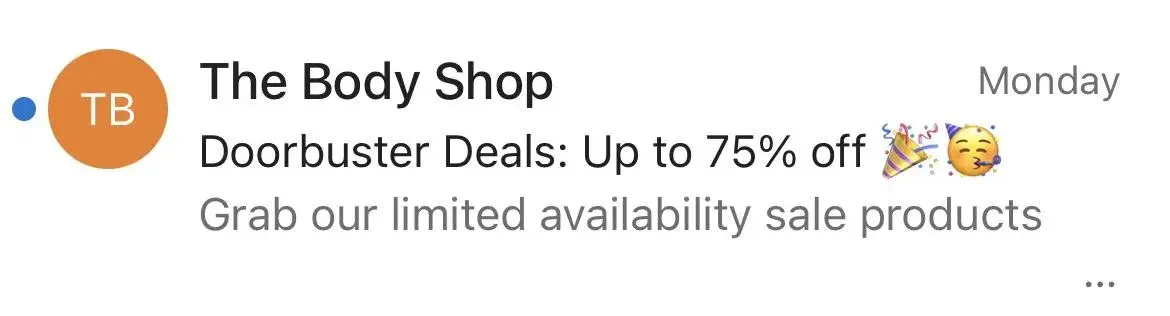 TB

The Body Shop

Monday

Doorbuster Deals: Up to 75% off 🎉🥳

Grab our limited availability sale products

...